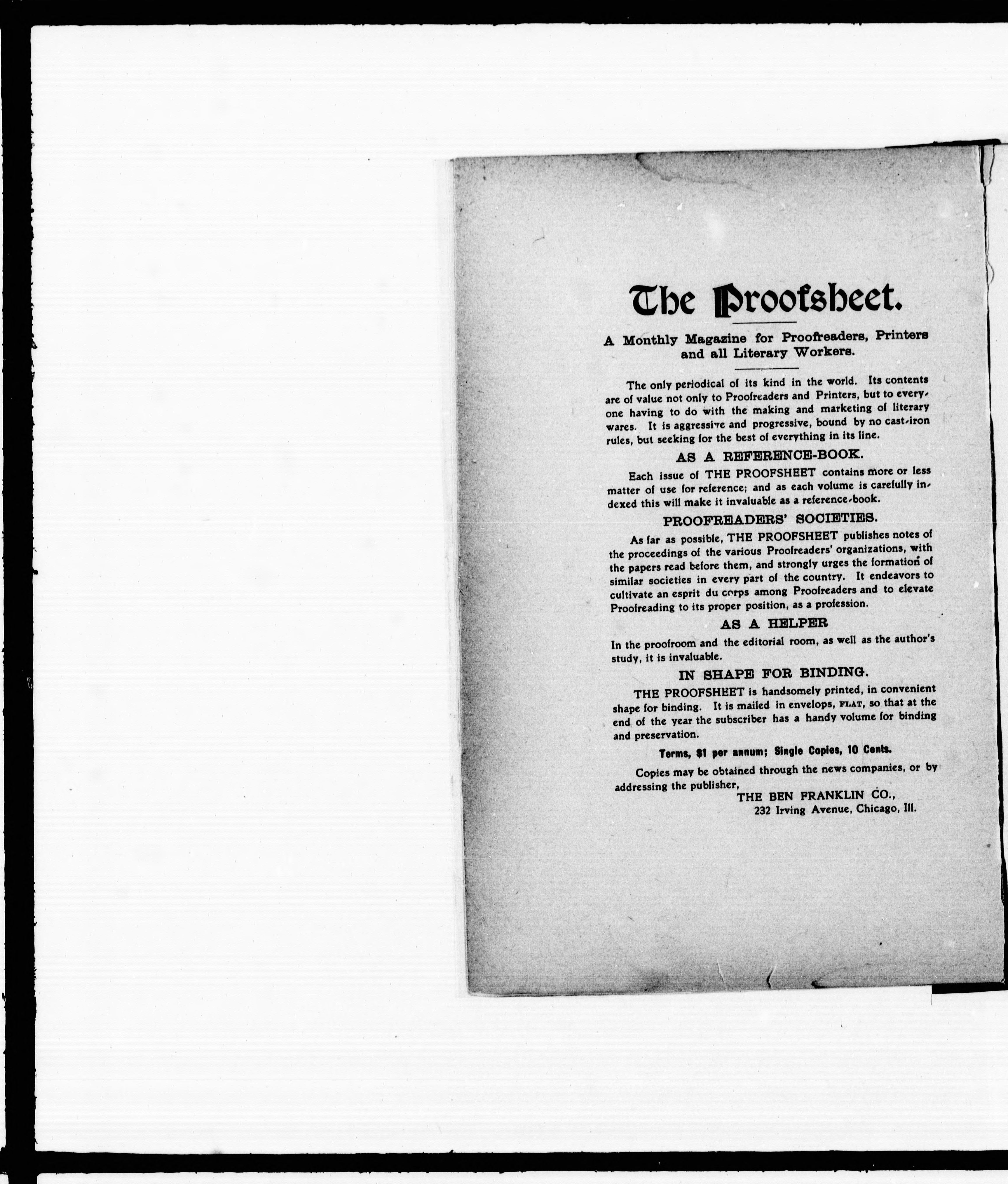 The Proofsheet.

A Monthly Magazine for Proofreaders, Printers and all Literary Workers.

The only periodical of its kind in the world. Its contents are of value not only to Proofreaders and Printers, but to everyone having to do with the making and marketing of literary wares. It is aggressive and progressive, bound by no cast-iron rules, but seeking for the best of everything in its line.

AS A REFERENCE-BOOK.

Each issue of THE PROOFSHEET contains more or less matter of use for reference; and as each volume is carefully indexed this will make it invaluable as a reference-book.

PROOFREADERS' SOCIETIES.

As far as possible, THE PROOFSHEET publishes notes of the proceedings of the various Proofreaders' organizations, with the papers read before them, and strongly urges the formation of similar societies in every part of the country. It endeavors to cultivate an esprit du corps among Proofreaders and to elevate Proofreading to its proper position, as a profession.

AS A HELPER

In the proofroom and the editorial room, as well as the author's study, it is invaluable.

IN SHAPE FOR BINDING.

THE PROOFSHEET is handsomely printed, in convenient shape for binding. It is mailed in envelops, FLAT, so that at the end of the year the subscriber has a handy volume for binding and preservation.

Terms, $1 per annum; Single Copies, 10 Cents.

Copies may be obtained through the news companies, or by addressing the publisher,

THE BEN FRANKLIN CO.,
232 Irving Avenue, Chicago, Ill.